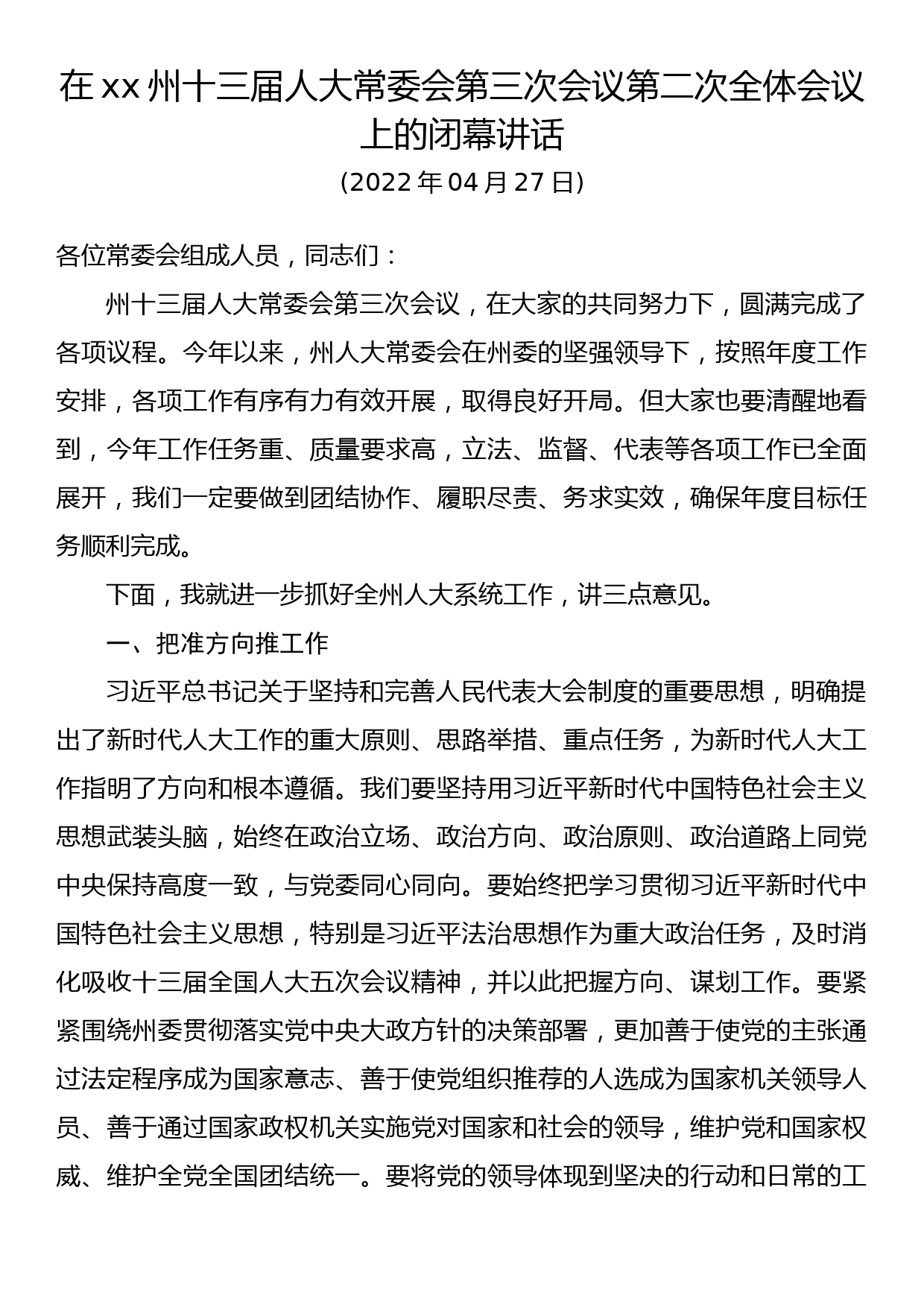 在 xx 州十三届人大常委会第三次会议第二次全体会议上的闭幕讲话

（2022 年 04 月 27 日）

各位常委会组成人员，同志们：

州十三届人大常委会第三次会议，在大家的共同努力下，圆满完成了各项议程。今年以来，州人大常委会在州委的坚强领导下，按照年度工作安排，各项工作有序有力有效开展，取得良好开局。但大家也要清醒地看到，今年工作任务重、质量要求高，立法、监督、代表等各项工作已全面展开，我们一定要做到团结协作、履职尽责、务求实效，确保年度目标任务顺利完成。

下面，我就进一步抓好全州人大系统工作，讲三点意见。

一、把准方向推工作

习近平总书记关于坚持和完善人民代表大会制度的重要思想，明确提出了新时代人大工作的重大原则、思路举措、重点任务，为新时代人大工作指明了方向和根本遵循。我们要坚持用习近平新时代中国特色社会主义思想武装头脑，始终在政治立场、政治方向、政治原则、政治道路上同党中央保持高度一致，与党委同心同向。要始终把学习贯彻习近平新时代中国特色社会主义思想，特别是习近平法治思想作为重大政治任务，及时消化吸收十三届全国人大五次会议精神，并以此把握方向、谋划工作。要紧紧围绕州委贯彻落实党中央大政方针的决策部署，更加善于使党的主张通过法定程序成为国家意志、善于使党组织推荐的人选成为国家机关领导人员、善于通过国家政权机关实施党对国家和社会的领导，维护党和国家权威、维护全党全国团结统一。要将党的领导体现到坚决的行动和日常的工